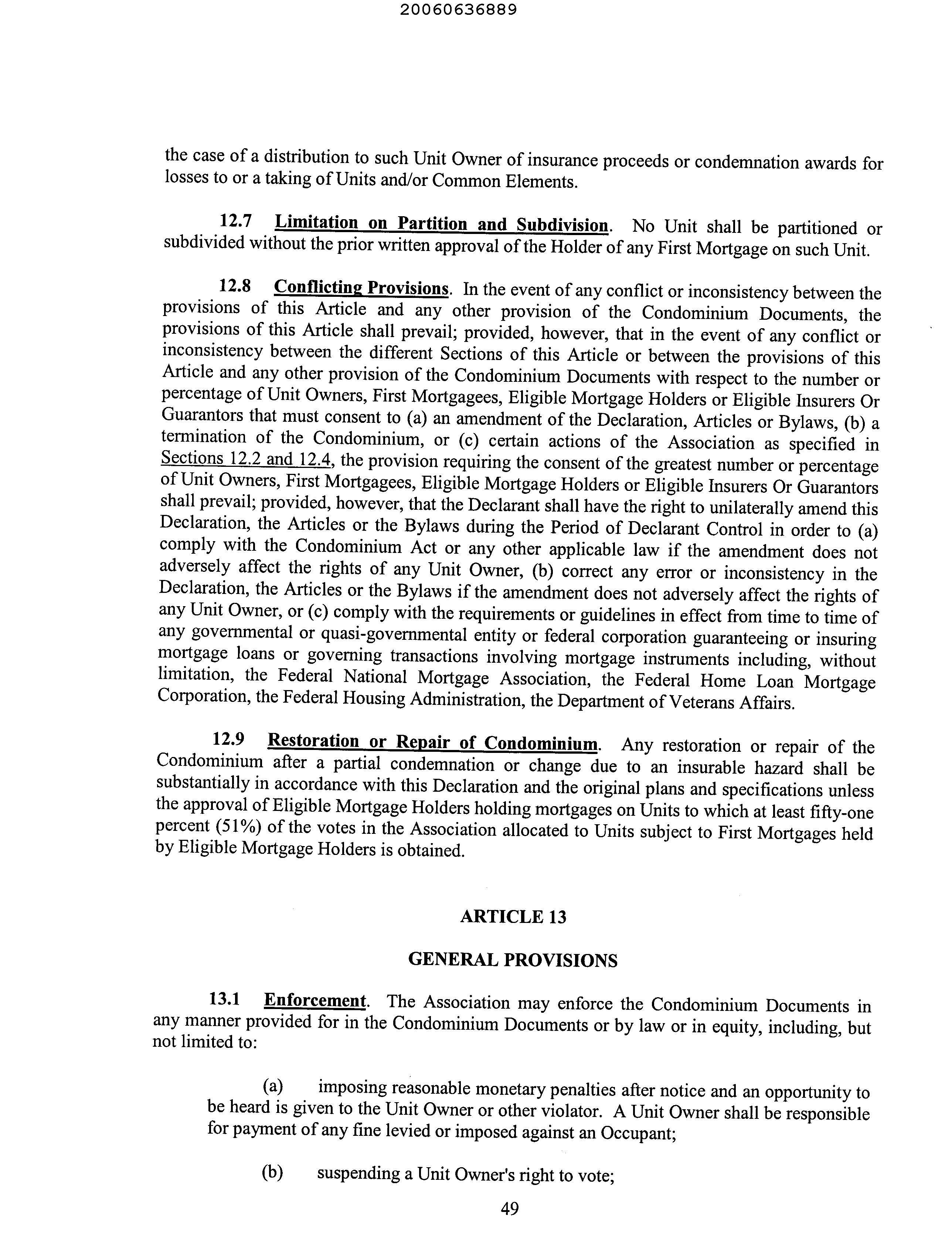 20060636889

the case of a distribution to such Unit Owner of insurance proceeds or condemnation awards for losses to or a taking of Units and/or Common Elements.

12.7 Limitation on Partition and Subdivision. No Unit shall be partitioned or subdivided without the prior written approval of the Holder of any First Mortgage on such Unit.

12.8 Conflicting Provisions. In the event of any conflict or inconsistency between the provisions of this Article and any other provision of the Condominium Documents, the provisions of this Article shall prevail; provided, however, that in the event of any conflict or inconsistency between the different Sections of this Article or between the provisions of this Article and any other provision of the Condominium Documents with respect to the number or percentage of Unit Owners, First Mortgagees, Eligible Mortgage Holders or Eligible Insurers Or Guarantors that must consent to (a) an amendment of the Declaration, Articles or Bylaws, (b) a termination of the Condominium, or (c) certain actions of the Association as specified in Sections 12.2 and 12.4, the provision requiring the consent of the greatest number or percentage of Unit Owners, First Mortgagees, Eligible Mortgage Holders or Eligible Insurers Or Guarantors shall prevail; provided, however, that the Declarant shall have the right to unilaterally amend this Declaration, the Articles or the Bylaws during the Period of Declarant Control in order to (a) comply with the Condominium Act or any other applicable law if the amendment does not adversely affect the rights of any Unit Owner, (b) correct any error or inconsistency in the Declaration, the Articles or the Bylaws if the amendment does not adversely affect the rights of any Unit Owner, or (c) comply with the requirements or guidelines in effect from time to time of any governmental or quasi-governmental entity or federal corporation guaranteeing or insuring mortgage loans or governing transactions involving mortgage instruments including, without limitation, the Federal National Mortgage Association, the Federal Home Loan Mortgage Corporation, the Federal Housing Administration, the Department of Veterans Affairs.

12.9 Restoration or Repair of Condominium. Any restoration or repair of the Condominium after a partial condemnation or change due to an insurable hazard shall be substantially in accordance with this Declaration and the original plans and specifications unless the approval of Eligible Mortgage Holders holding mortgages on Units to which at least fifty-one percent (51%) of the votes in the Association allocated to Units subject to First Mortgages held by Eligible Mortgage Holders is obtained.

ARTICLE 13

GENERAL PROVISIONS

13.1 Enforcement. The Association may enforce the Condominium Documents in any manner provided for in the Condominium Documents or by law or in equity, including, but not limited to:

(a) imposing reasonable monetary penalties after notice and an opportunity to be heard is given to the Unit Owner or other violator. A Unit Owner shall be responsible for payment of any fine levied or imposed against an Occupant;

(b) suspending a Unit Owner's right to vote;

49